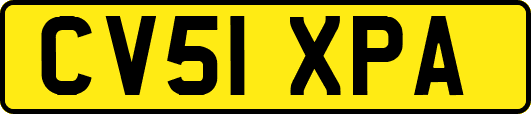 CV51 XPA